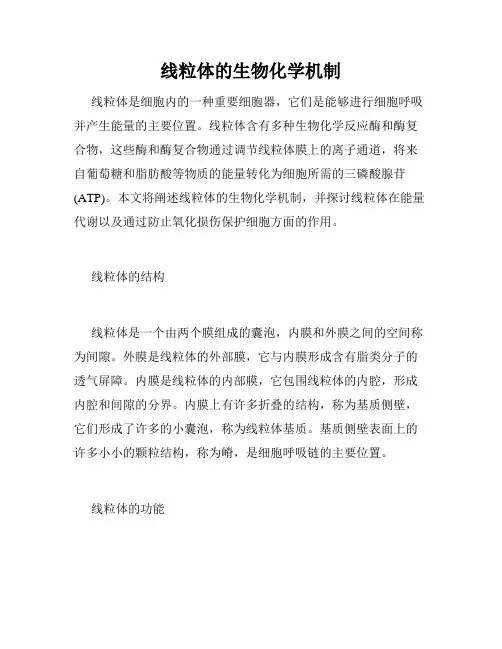 线粒体的生物化学机制

线粒体是细胞内的一种重要细胞器，它们是能够进行细胞呼吸并产生能量的主要位置。线粒体含有多种生物化学反应酶和酶复合物，这些酶和酶复合物通过调节线粒体膜上的离子通道，将来自葡萄糖和脂肪酸等物质的能量转化为细胞所需的三磷酸腺苷(ATP)。本文将阐述线粒体的生物化学机制，并探讨线粒体在能量代谢以及通过防止氧化损伤保护细胞方面的作用。

线粒体的结构

线粒体是一个由两个膜组成的囊泡，内膜和外膜之间的空间称为间隙。外膜是线粒体的外部膜，它与内膜形成含有脂类分子的透气屏障。内膜是线粒体的内部膜，它包围线粒体的内腔，形成内腔和间隙的分界。内膜上有许多折叠的结构，称为基质侧壁，它们形成了许多的小囊泡，称为线粒体基质。基质侧壁表面上的许多小小的颗粒结构，称为嵴，是细胞呼吸链的主要位置。

线粒体的功能